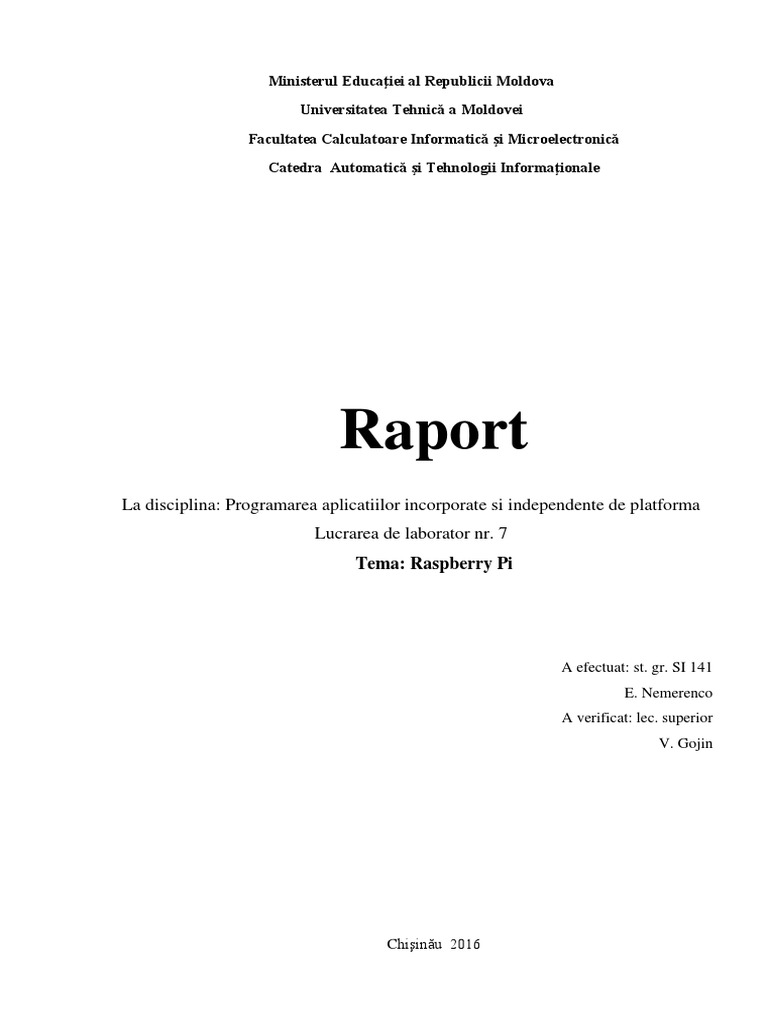 Ministerul Educației al Republicii Moldova
Universitatea Tehnică a Moldovei
Facultatea Calculatoare Informatică și Microelectronică
Catedra Automatică și Tehnologii Informaționale

Raport

La disciplina: Programarea aplicatiilor incorporate si independente de platforma
Lucrarea de laborator nr. 7
Tema: Raspberry Pi

A efectuat: st. gr. SI 141
E. Nemerenco
A verificat: lec. superior
V. Gojin

Chișinău 2016